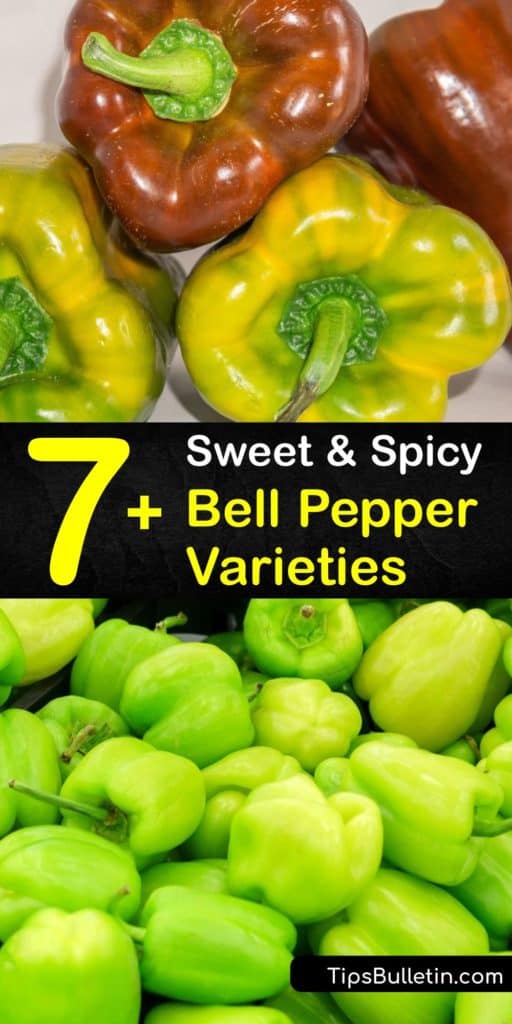 7+ Sweet & Spicy Bell Pepper Varieties

TipsBulletin.com